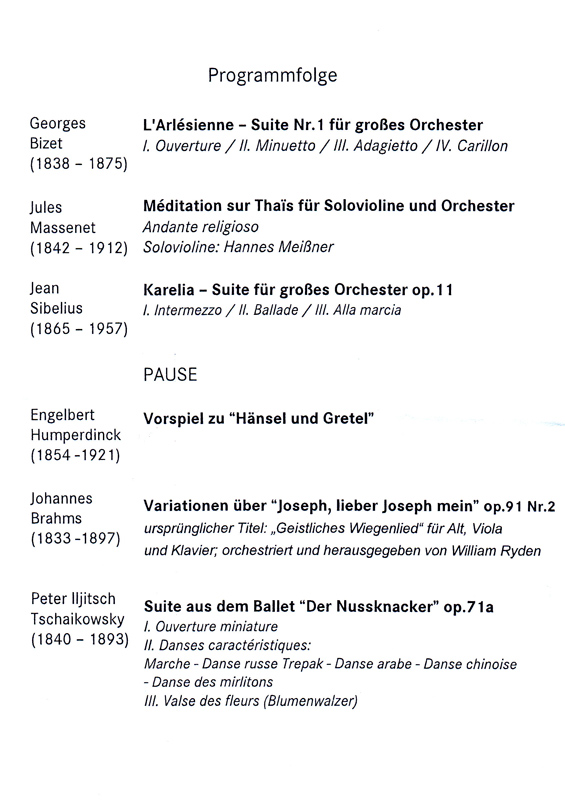 Programmfolge

Georges Bizet (1838 – 1875)

L'Arlésienne – Suite Nr.1 für großes Orchester
I. Ouverture / II. Minuetto / III. Adagietto / IV. Carillon

Jules Massenet (1842 – 1912)

Méditation sur Thaïs für Solovioline und Orchester
Andante religioso
Solovioline: Hannes Meißner

Jean Sibelius (1865 – 1957)

Karelia – Suite für großes Orchester op.11
I. Intermezzo / II. Ballade / III. Alla marcia

PAUSE

Engelbert Humperdinck (1854 -1921)

Vorspiel zu "Hänsel und Gretel"

Johannes Brahms (1833 -1897)

Variationen über "Joseph, lieber Joseph mein" op.91 Nr.2
ursprünglicher Titel: „Geistliches Wiegenlied" für Alt, Viola und Klavier; orchestriert und herausgegeben von William Ryden

Peter Iljitsch Tschaikowsky (1840 – 1893)

Suite aus dem Ballet "Der Nussknacker" op.71a
I. Ouverture miniature
II. Danses caractéristiques:
Marche - Danse russe Trepak - Danse arabe - Danse chinoise - Danse des mirlitons
III. Valse des fleurs (Blumenwalzer)